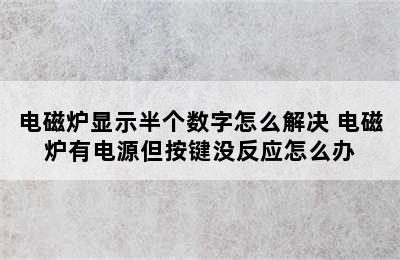 电磁炉显示半个数字怎么解决 电磁炉有电源但按键没反应怎么办